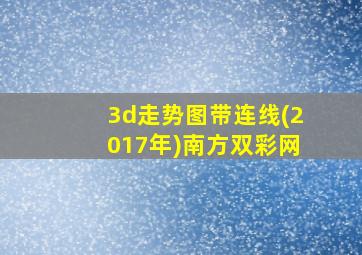 3d走势图带连线(2017年)南方双彩网